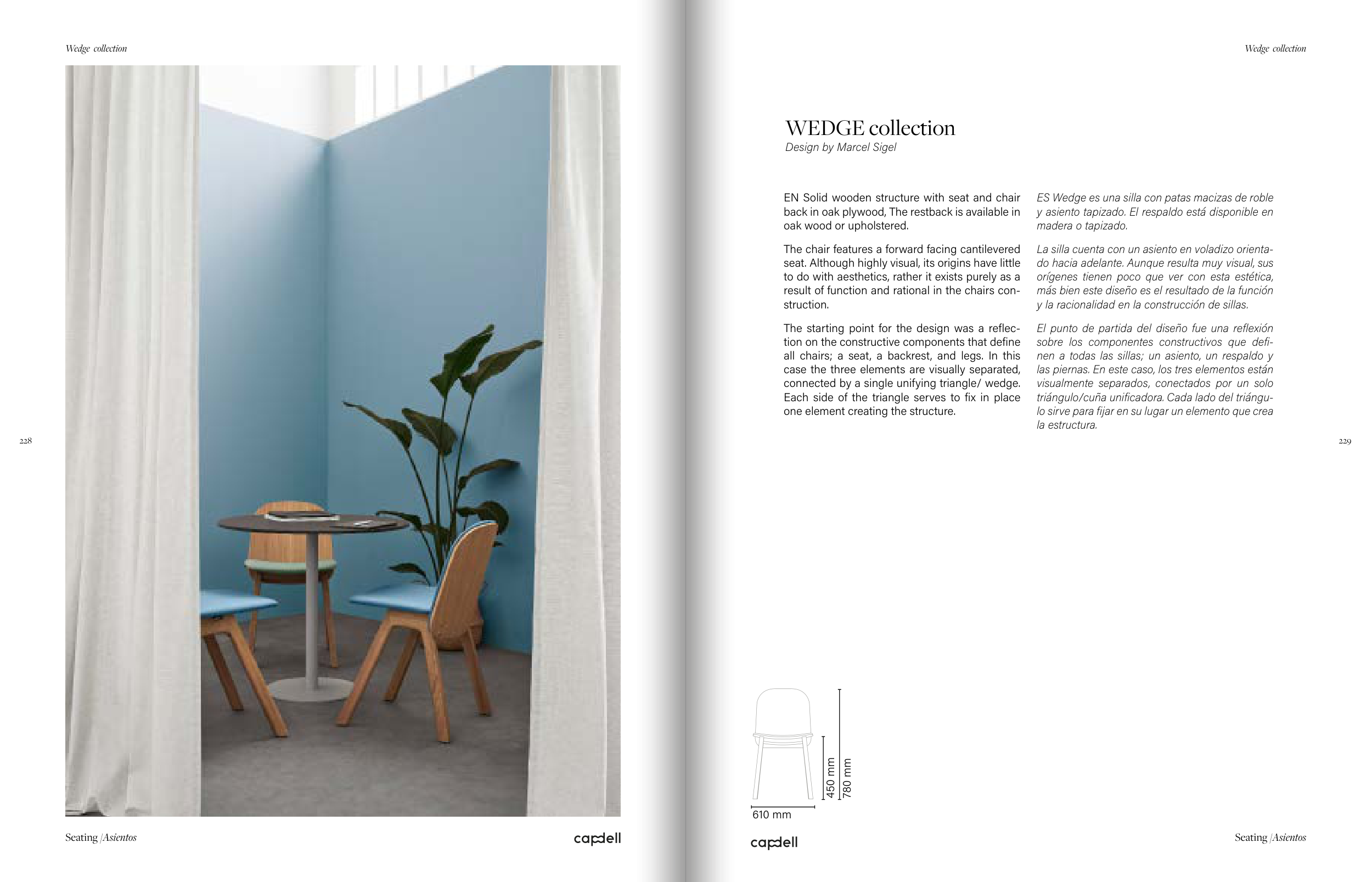 Wedge collection

228

Seating |Asientos

capdell

Wedge collection

WEDGE collection
Design by Marcel Sigel

EN Solid wooden structure with seat and chair back in oak plywood, The restback is available in oak wood or upholstered.

The chair features a forward facing cantilevered seat. Although highly visual, its origins have little to do with aesthetics, rather it exists purely as a result of function and rational in the chairs construction.

The starting point for the design was a reflection on the constructive components that define all chairs; a seat, a backrest, and legs. In this case the three elements are visually separated, connected by a single unifying triangle/ wedge. Each side of the triangle serves to fix in place one element creating the structure.

ES Wedge es una silla con patas macizas de roble y asiento tapizado. El respaldo está disponible en madera o tapizado.

La silla cuenta con un asiento en voladizo orientado hacia adelante. Aunque resulta muy visual, sus orígenes tienen poco que ver con esta estética, más bien este diseño es el resultado de la función y la racionalidad en la construcción de sillas.

El punto de partida del diseño fue una reflexión sobre los componentes constructivos que definen a todas las sillas; un asiento, un respaldo y las piernas. En este caso, los tres elementos están visualmente separados, conectados por un solo triángulo/cuña unificadora. Cada lado del triángulo sirve para fijar en su lugar un elemento que crea la estructura.

229

450 mm
780 mm
610 mm

capdell

Seating |Asientos